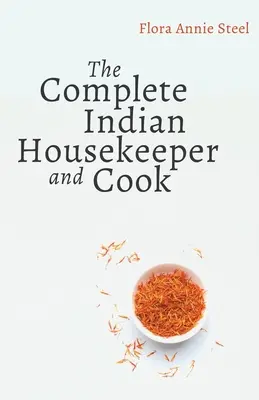 Flora Annie Steel

The Complete Indian Housekeeper and Cook